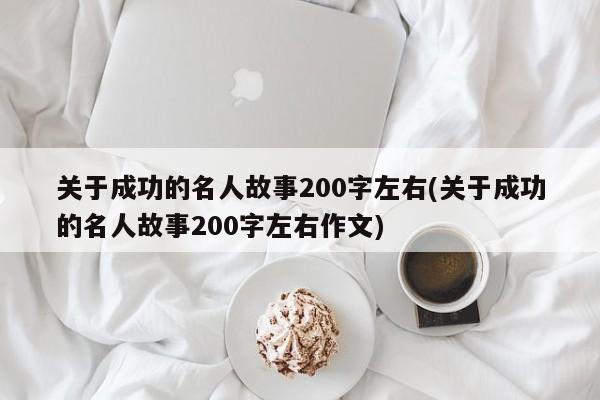 关于成功的名人故事200字左右(关于成功的名人故事200字左右作文)